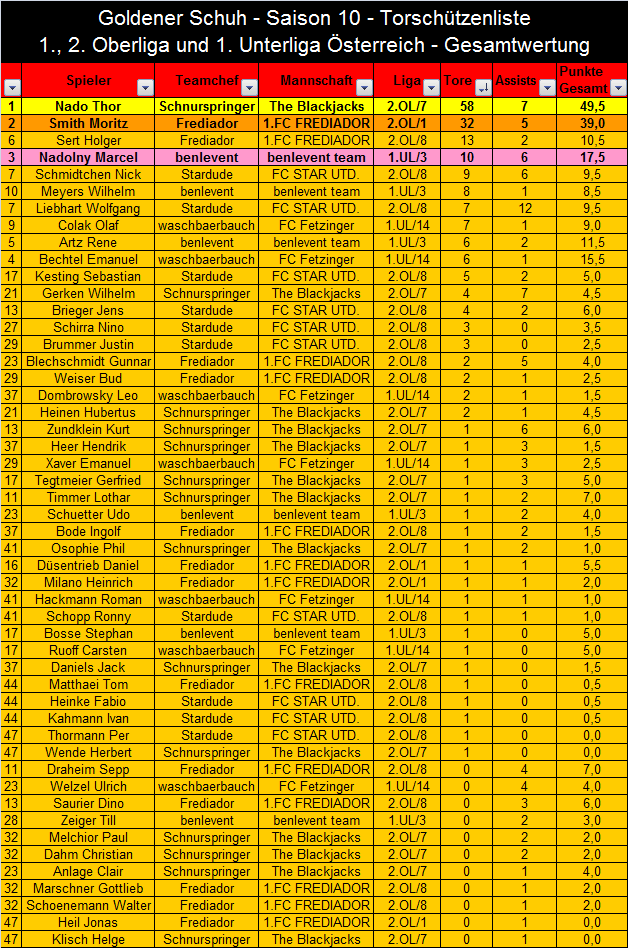 Goldener Schuh - Saison 10 - Torschützenliste
1., 2. Oberliga und 1. Unterliga Österreich - Gesamtwertung

| | Spieler | Teamchef | Mannschaft | Liga | Tore | Assists | Punkte Gesamt |
|---|---|---|---|---|---|---|---|
| 1 | Nado Thor | Schnurspringer | The Blackjacks | 2.OL/7 | 58 | 7 | 49,5 |
| 2 | Smith Moritz | Frediador | 1.FC FREDIADOR | 2.OL/1 | 32 | 5 | 39,0 |
| 6 | Sert Holger | Frediador | 1.FC FREDIADOR | 2.OL/8 | 13 | 2 | 10,5 |
| 3 | Nadolny Marcel | benlevent | benlevent team | 1.UL/3 | 10 | 6 | 17,5 |
| 7 | Schmidtchen Nick | Stardude | FC STAR UTD. | 2.OL/8 | 9 | 6 | 9,5 |
| 10 | Meyers Wilhelm | benlevent | benlevent team | 1.UL/3 | 8 | 1 | 8,5 |
| 7 | Liebhart Wolfgang | Stardude | FC STAR UTD. | 2.OL/8 | 7 | 12 | 9,5 |
| 9 | Colak Olaf | waschbaerbauch | FC Fetzinger | 1.UL/14 | 7 | 1 | 9,0 |
| 5 | Artz Rene | benlevent | benlevent team | 1.UL/3 | 6 | 2 | 11,5 |
| 4 | Bechtel Emanuel | waschbaerbauch | FC Fetzinger | 1.UL/14 | 6 | 1 | 15,5 |
| 17 | Kesting Sebastian | Stardude | FC STAR UTD. | 2.OL/8 | 5 | 2 | 5,0 |
| 21 | Gerken Wilhelm | Schnurspringer | The Blackjacks | 2.OL/7 | 4 | 7 | 4,5 |
| 13 | Brieger Jens | Stardude | FC STAR UTD. | 2.OL/8 | 4 | 2 | 6,0 |
| 27 | Schirra Nino | Stardude | FC STAR UTD. | 2.OL/8 | 3 | 0 | 3,5 |
| 29 | Brummer Justin | Stardude | FC STAR UTD. | 2.OL/8 | 3 | 0 | 2,5 |
| 23 | Blechschmidt Gunnar | Frediador | 1.FC FREDIADOR | 2.OL/8 | 2 | 5 | 4,0 |
| 29 | Weiser Bud | Frediador | 1.FC FREDIADOR | 2.OL/8 | 2 | 1 | 2,5 |
| 37 | Dombrowsky Leo | waschbaerbauch | FC Fetzinger | 1.UL/14 | 2 | 1 | 1,5 |
| 21 | Heinen Hubertus | Schnurspringer | The Blackjacks | 2.OL/7 | 2 | 1 | 4,5 |
| 13 | Zundklein Kurt | Schnurspringer | The Blackjacks | 2.OL/7 | 1 | 6 | 6,0 |
| 37 | Heer Hendrik | Schnurspringer | The Blackjacks | 2.OL/7 | 1 | 3 | 1,5 |
| 29 | Xaver Emanuel | waschbaerbauch | FC Fetzinger | 1.UL/14 | 1 | 3 | 2,5 |
| 17 | Tegtmeier Gerfried | Schnurspringer | The Blackjacks | 2.OL/7 | 1 | 3 | 5,0 |
| 11 | Timmer Lothar | Schnurspringer | The Blackjacks | 2.OL/7 | 1 | 2 | 7,0 |
| 23 | Schuetter Udo | benlevent | benlevent team | 1.UL/3 | 1 | 2 | 4,0 |
| 37 | Bode Ingolf | Frediador | 1.FC FREDIADOR | 2.OL/8 | 1 | 2 | 1,5 |
| 41 | Osophie Phil | Schnurspringer | The Blackjacks | 2.OL/7 | 1 | 2 | 1,0 |
| 16 | Düsentrieb Daniel | Frediador | 1.FC FREDIADOR | 2.OL/1 | 1 | 1 | 5,5 |
| 32 | Milano Heinrich | Frediador | 1.FC FREDIADOR | 2.OL/1 | 1 | 1 | 2,0 |
| 41 | Hackmann Roman | waschbaerbauch | FC Fetzinger | 1.UL/14 | 1 | 1 | 1,0 |
| 41 | Schopp Ronny | Stardude | FC STAR UTD. | 2.OL/8 | 1 | 1 | 1,0 |
| 17 | Bosse Stephan | benlevent | benlevent team | 1.UL/3 | 1 | 0 | 5,0 |
| 17 | Ruoff Carsten | waschbaerbauch | FC Fetzinger | 1.UL/14 | 1 | 0 | 5,0 |
| 37 | Daniels Jack | Schnurspringer | The Blackjacks | 2.OL/7 | 1 | 0 | 1,5 |
| 44 | Matthaei Tom | Frediador | 1.FC FREDIADOR | 2.OL/8 | 1 | 0 | 0,5 |
| 44 | Heinke Fabio | Stardude | FC STAR UTD. | 2.OL/8 | 1 | 0 | 0,5 |
| 44 | Kahmann Ivan | Stardude | FC STAR UTD. | 2.OL/8 | 1 | 0 | 0,5 |
| 47 | Thormann Per | Stardude | FC STAR UTD. | 2.OL/8 | 1 | 0 | 0,0 |
| 47 | Wende Herbert | Schnurspringer | The Blackjacks | 2.OL/7 | 1 | 0 | 0,0 |
| 11 | Draheim Sepp | Frediador | 1.FC FREDIADOR | 2.OL/8 | 0 | 4 | 7,0 |
| 23 | Welzel Ulrich | waschbaerbauch | FC Fetzinger | 1.UL/14 | 0 | 4 | 4,0 |
| 13 | Saurier Dino | Frediador | 1.FC FREDIADOR | 2.OL/8 | 0 | 3 | 6,0 |
| 28 | Zeiger Till | benlevent | benlevent team | 1.UL/3 | 0 | 2 | 3,0 |
| 32 | Melchior Paul | Schnurspringer | The Blackjacks | 2.OL/7 | 0 | 2 | 2,0 |
| 32 | Dahm Christian | Schnurspringer | The Blackjacks | 2.OL/7 | 0 | 2 | 2,0 |
| 23 | Anlage Clair | Schnurspringer | The Blackjacks | 2.OL/7 | 0 | 1 | 4,0 |
| 32 | Marschner Gottlieb | Frediador | 1.FC FREDIADOR | 2.OL/8 | 0 | 1 | 2,0 |
| 32 | Schoenemann Walter | Frediador | 1.FC FREDIADOR | 2.OL/8 | 0 | 1 | 2,0 |
| 47 | Heil Jonas | Frediador | 1.FC FREDIADOR | 2.OL/1 | 0 | 1 | 0,0 |
| 47 | Klisch Helge | Schnurspringer | The Blackjacks | 2.OL/7 | 0 | 1 | 0,0 |